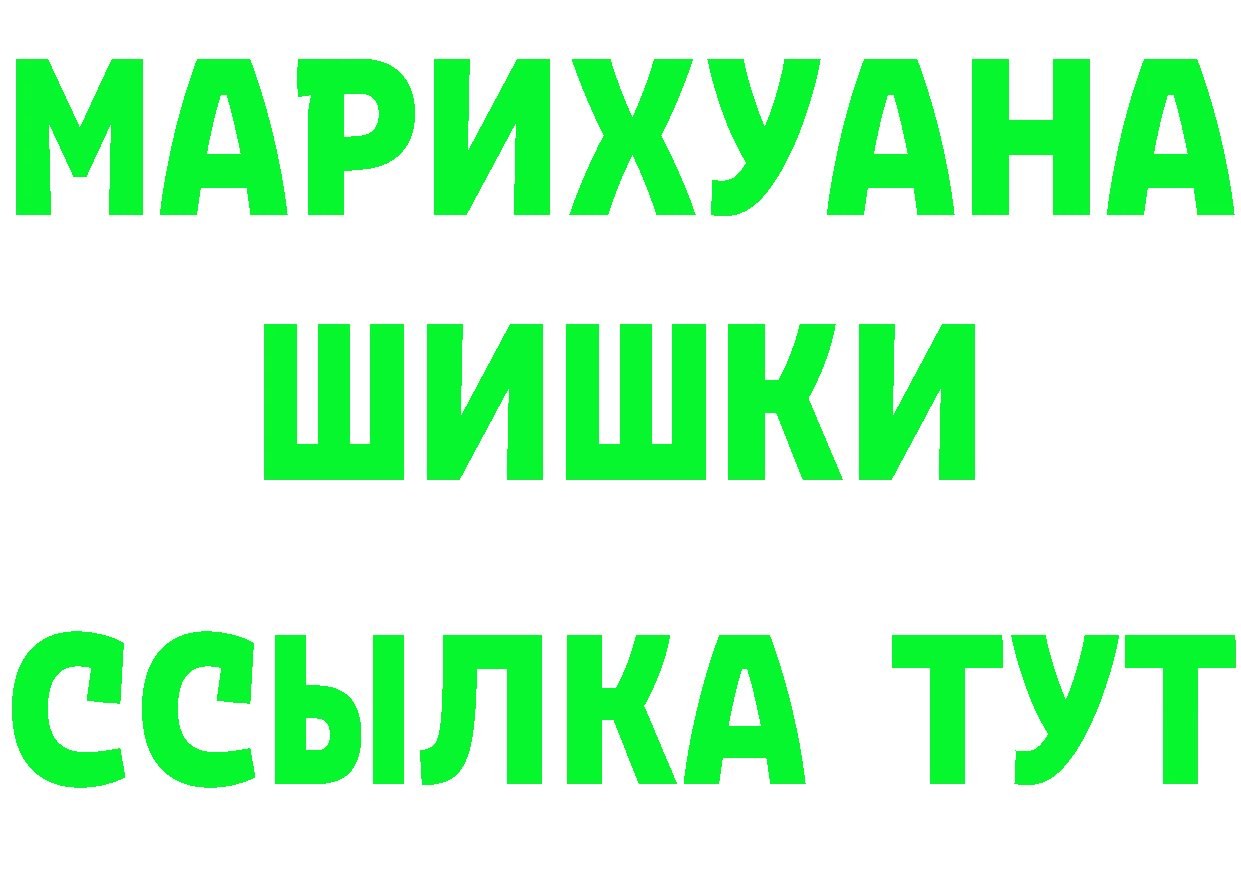 МАРИХУАНА
ШИШКИ
ССЫЛКА ТУТ